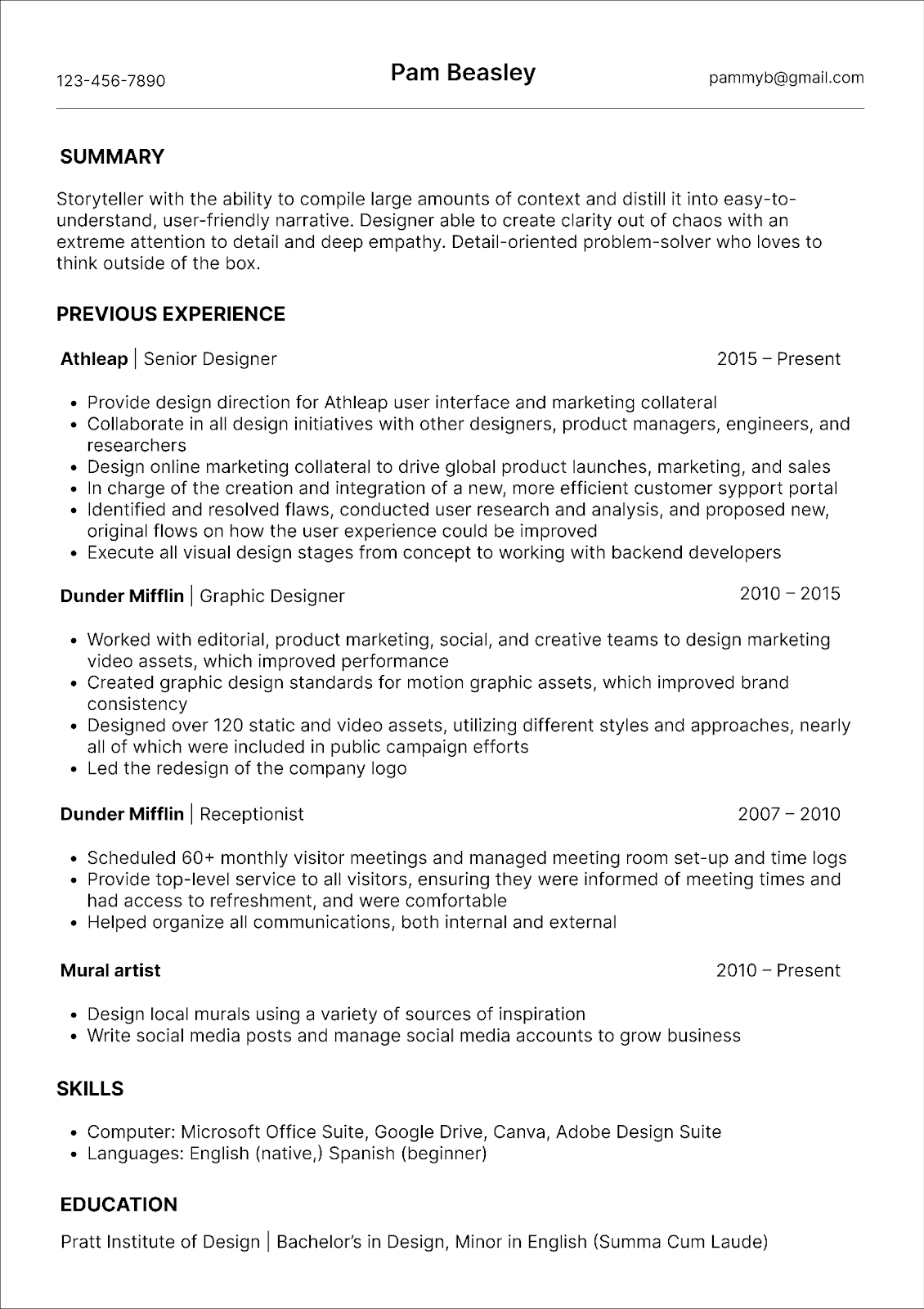 123-456-7890

Pam Beasley

pammyb@gmail.com

SUMMARY

Storyteller with the ability to compile large amounts of context and distill it into easy-to-understand, user-friendly narrative. Designer able to create clarity out of chaos with an extreme attention to detail and deep empathy. Detail-oriented problem-solver who loves to think outside of the box.

PREVIOUS EXPERIENCE

Athleap | Senior Designer 2015 – Present

- Provide design direction for Athleap user interface and marketing collateral
- Collaborate in all design initiatives with other designers, product managers, engineers, and researchers
- Design online marketing collateral to drive global product launches, marketing, and sales
- In charge of the creation and integration of a new, more efficient customer sypport portal
- Identified and resolved flaws, conducted user research and analysis, and proposed new, original flows on how the user experience could be improved
- Execute all visual design stages from concept to working with backend developers

Dunder Mifflin | Graphic Designer 2010 – 2015

- Worked with editorial, product marketing, social, and creative teams to design marketing video assets, which improved performance
- Created graphic design standards for motion graphic assets, which improved brand consistency
- Designed over 120 static and video assets, utilizing different styles and approaches, nearly all of which were included in public campaign efforts
- Led the redesign of the company logo

Dunder Mifflin | Receptionist 2007 – 2010

- Scheduled 60+ monthly visitor meetings and managed meeting room set-up and time logs
- Provide top-level service to all visitors, ensuring they were informed of meeting times and had access to refreshment, and were comfortable
- Helped organize all communications, both internal and external

Mural artist 2010 – Present

- Design local murals using a variety of sources of inspiration
- Write social media posts and manage social media accounts to grow business

SKILLS

- Computer: Microsoft Office Suite, Google Drive, Canva, Adobe Design Suite
- Languages: English (native,) Spanish (beginner)

EDUCATION

Pratt Institute of Design | Bachelor's in Design, Minor in English (Summa Cum Laude)